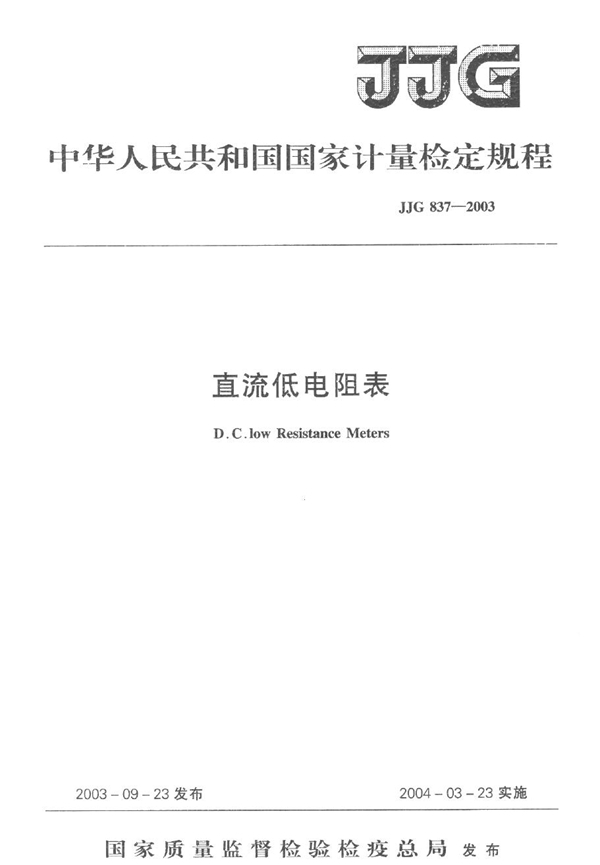 JJG

中华人民共和国国家计量检定规程

JJG 837—2003

直流低电阻表

D.C.low Resistance Meters

2003-09-23 发布

2004-03-23 实施

国家质量监督检验检疫总局 发布